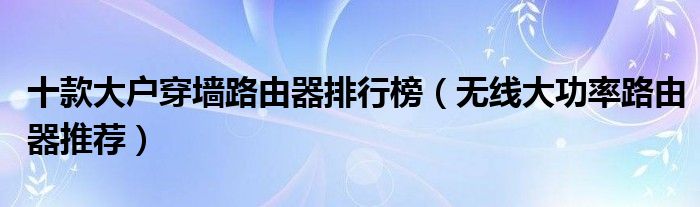 十款大户穿墙路由器排行榜（无线大功率路由器推荐）